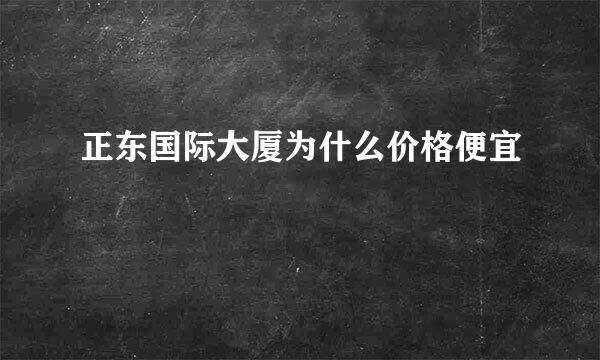 正东国际大厦为什么价格便宜